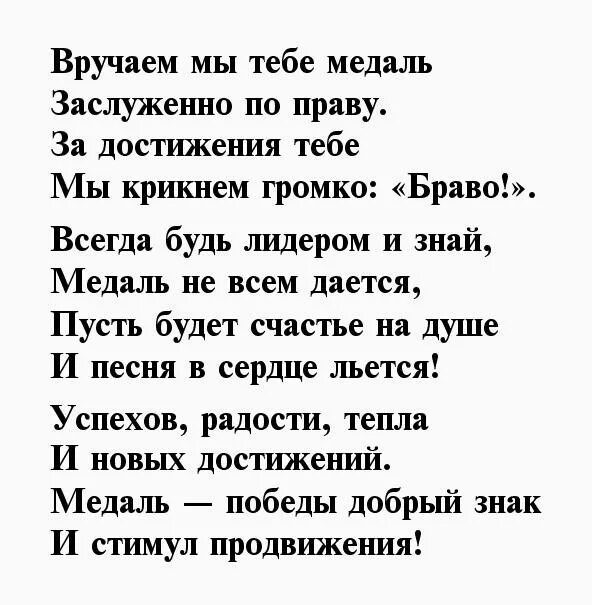 Вручаем мы тебе медаль
Заслуженно по праву.
За достижения тебе
Мы крикнем громко: «Браво!».

Всегда будь лидером и знай,
Медаль не всем дается,
Пусть будет счастье на душе
И песня в сердце льется!

Успехов, радости, тепла
И новых достижений.
Медаль — победы добрый знак
И стимул продвижения!